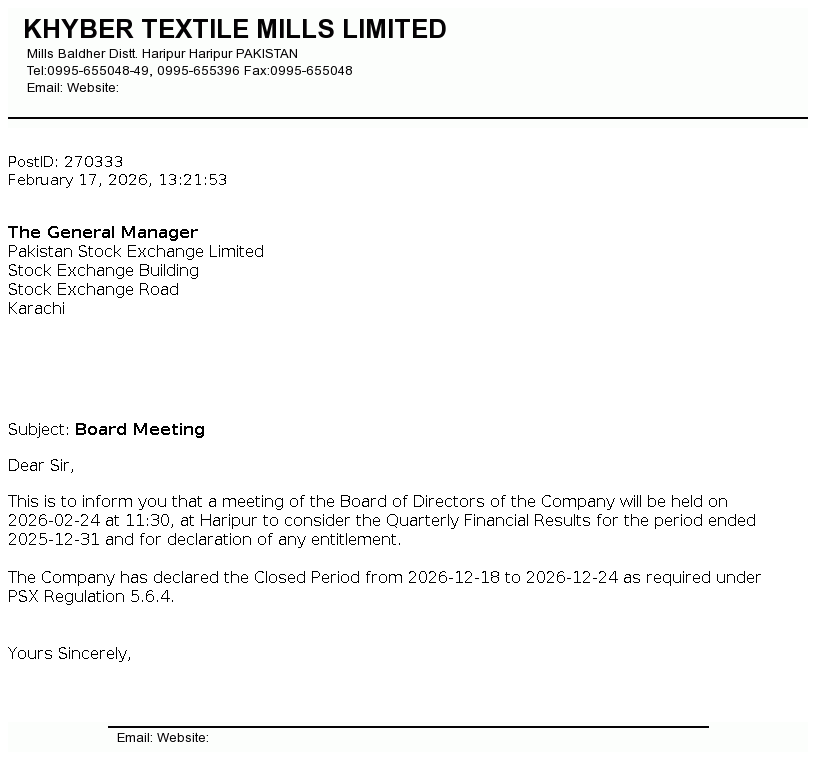 KHYBER TEXTILE MILLS LIMITED
Mills Baldher Distt. Haripur Haripur PAKISTAN
Tel:0995-655048-49, 0995-655396 Fax:0995-655048
Email: Website:

PostID: 270333
February 17, 2026, 13:21:53

The General Manager
Pakistan Stock Exchange Limited
Stock Exchange Building
Stock Exchange Road
Karachi

Subject: Board Meeting

Dear Sir,

This is to inform you that a meeting of the Board of Directors of the Company will be held on 2026-02-24 at 11:30, at Haripur to consider the Quarterly Financial Results for the period ended 2025-12-31 and for declaration of any entitlement.

The Company has declared the Closed Period from 2026-12-18 to 2026-12-24 as required under PSX Regulation 5.6.4.

Yours Sincerely,

Email: Website: